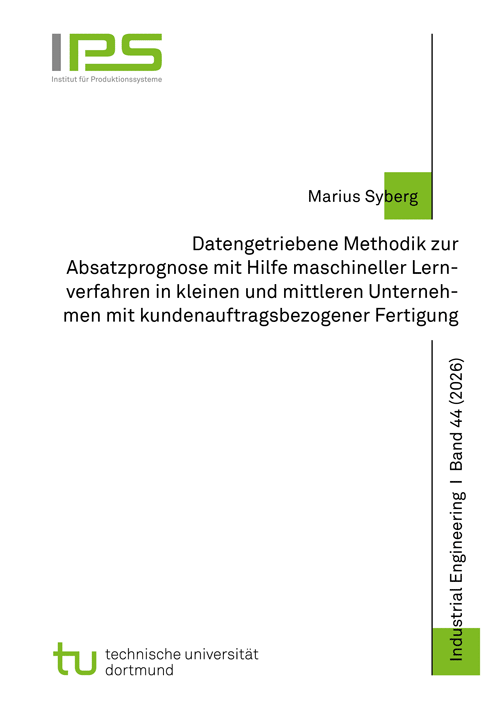 IPS
Institut für Produktionssysteme

Marius Syberg

Datengetriebene Methodik zur Absatzprognose mit Hilfe maschineller Lernverfahren in kleinen und mittleren Unternehmen mit kundenauftragsbezogener Fertigung

Industrial Engineering I Band 44 (2026)

tu technische universität dortmund